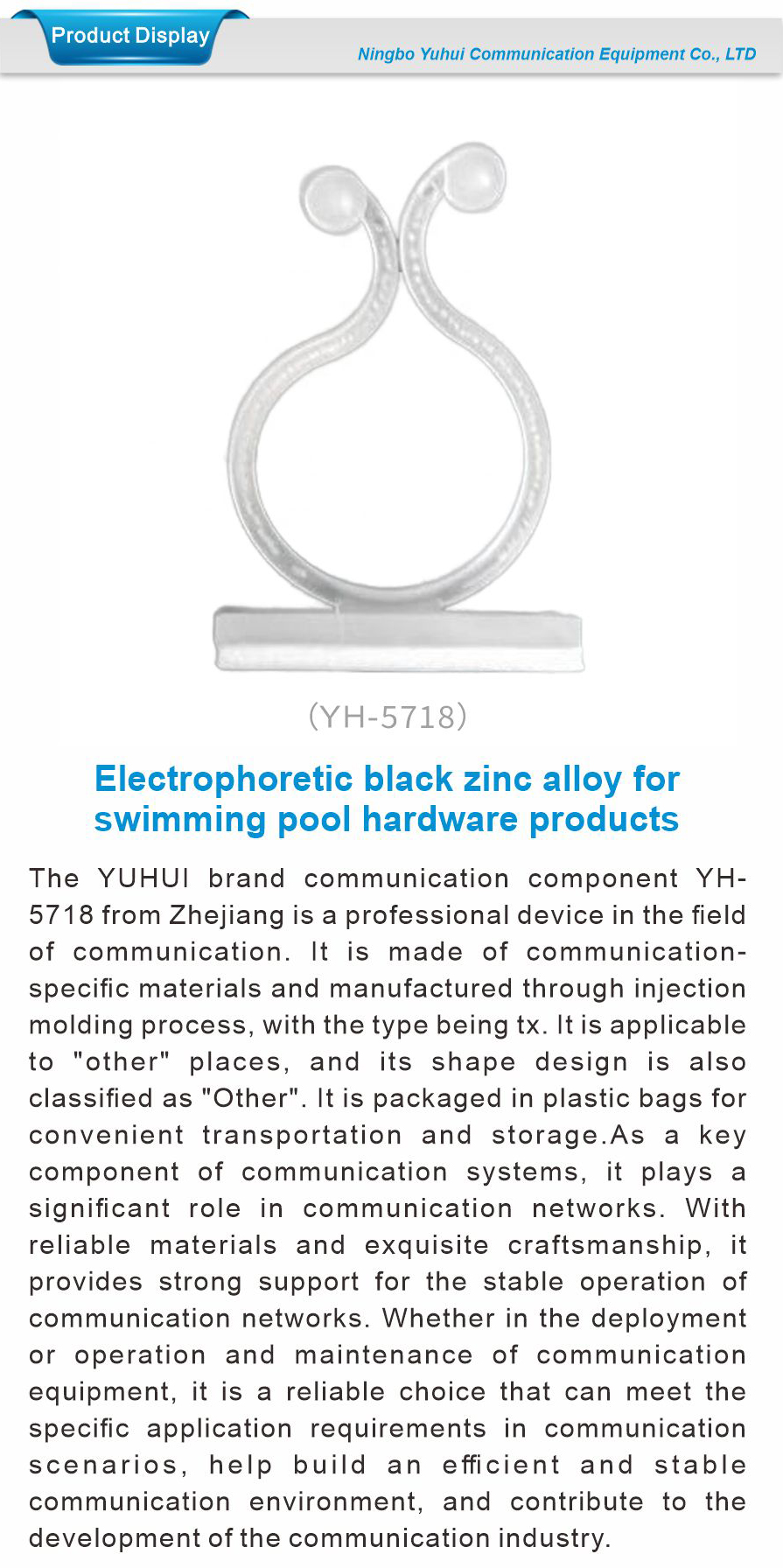 Product Display

Ningbo Yuhui Communication Equipment Co., LTD

(YH-5718)

Electrophoretic black zinc alloy for swimming pool hardware products

The YUHUI brand communication component YH-5718 from Zhejiang is a professional device in the field of communication. It is made of communication-specific materials and manufactured through injection molding process, with the type being tx. It is applicable to "other" places, and its shape design is also classified as "Other". It is packaged in plastic bags for convenient transportation and storage.As a key component of communication systems, it plays a significant role in communication networks. With reliable materials and exquisite craftsmanship, it provides strong support for the stable operation of communication networks. Whether in the deployment or operation and maintenance of communication equipment, it is a reliable choice that can meet the specific application requirements in communication scenarios, help build an efficient and stable communication environment, and contribute to the development of the communication industry.